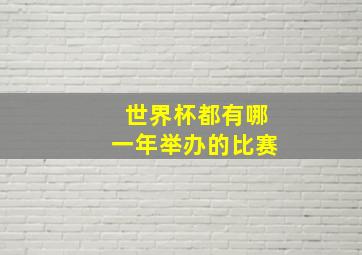 世界杯都有哪
一年举办的比赛